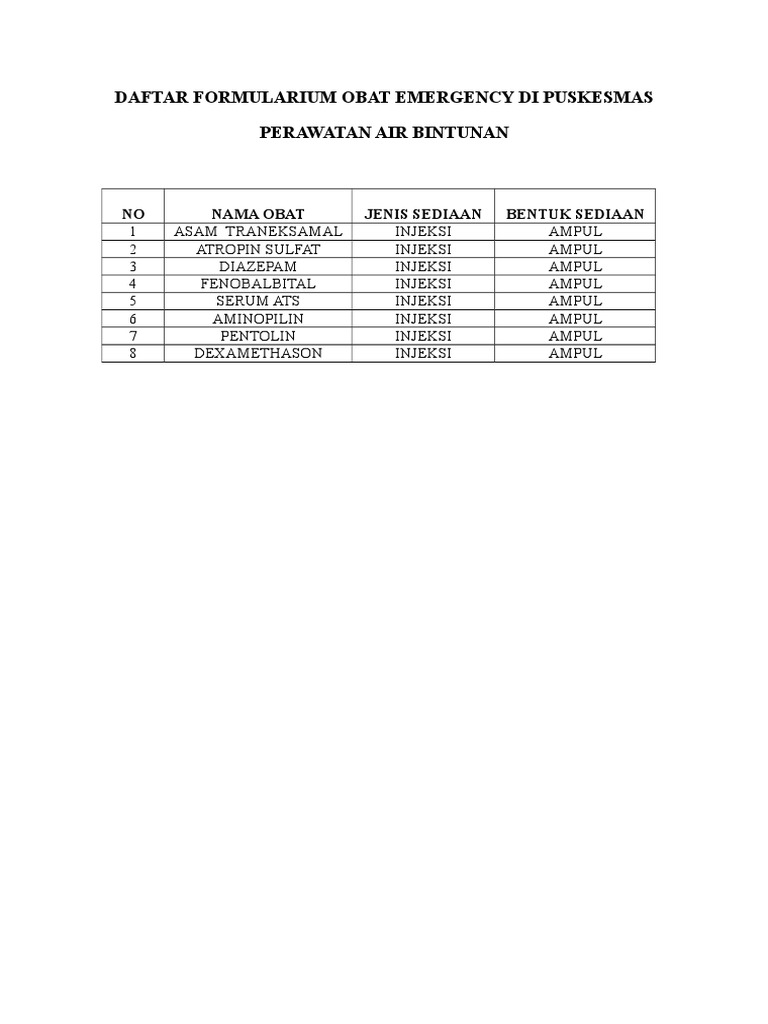 DAFTAR FORMULARIUM OBAT EMERGENCY DI PUSKESMAS

PERAWATAN AIR BINTUNAN

| NO | NAMA OBAT | JENIS SEDIAAN | BENTUK SEDIAAN |
|---|---|---|---|
| 1 | ASAM TRANEKSAMAL | INJEKSI | AMPUL |
| 2 | ATROPIN SULFAT | INJEKSI | AMPUL |
| 3 | DIAZEPAM | INJEKSI | AMPUL |
| 4 | FENOBALBITAL | INJEKSI | AMPUL |
| 5 | SERUM ATS | INJEKSI | AMPUL |
| 6 | AMINOPILIN | INJEKSI | AMPUL |
| 7 | PENTOLIN | INJEKSI | AMPUL |
| 8 | DEXAMETHASON | INJEKSI | AMPUL |